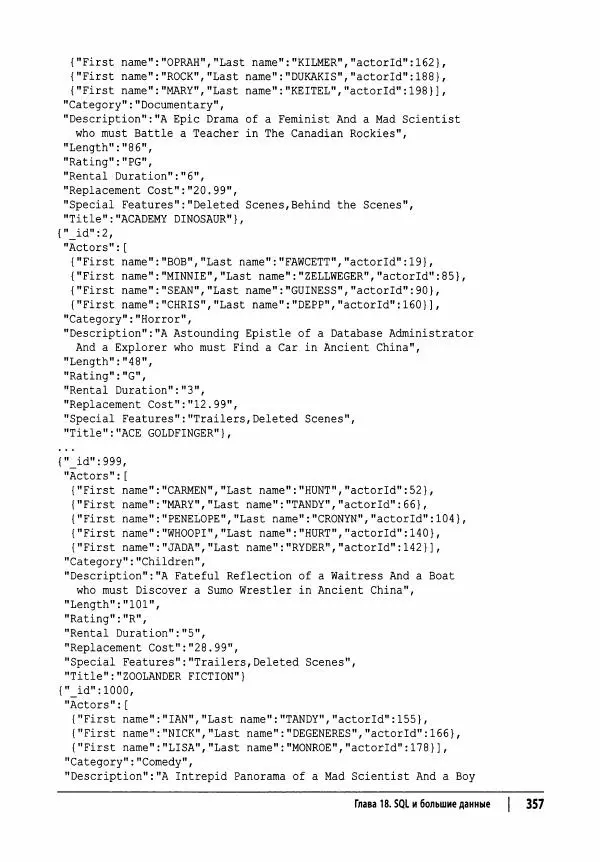 {"First name":"OPRAH","Last name":"KILMER","actorId":162},
{"First name":"ROCK","Last name":"DUKAKIS","actorId":188},
{"First name":"MARY","Last name":"KEITEL","actorId":198}],
"Category":"Documentary",
"Description":"A Epic Drama of a Feminist And a Mad Scientist
who must Battle a Teacher in The Canadian Rockies",
"Length":"86",
"Rating":"PG",
"Rental Duration":"6",
"Replacement Cost":"20.99",
"Special Features":"Deleted Scenes,Behind the Scenes",
"Title":"ACADEMY DINOSAUR"},
{"_id":2,
"Actors":[
{"First name":"BOB","Last name":"FAWCETT","actorId":19},
{"First name":"MINNIE","Last name":"ZELLWEGER","actorId":85},
{"First name":"SEAN","Last name":"GUINESS","actorId":90},
{"First name":"CHRIS","Last name":"DEPP","actorId":160}],
"Category":"Horror",
"Description":"A Astounding Epistle of a Database Administrator
And a Explorer who must Find a Car in Ancient China",
"Length":"48",
"Rating":"G",
"Rental Duration":"3",
"Replacement Cost":"12.99",
"Special Features":"Trailers,Deleted Scenes",
"Title":"ACE GOLDFINGER"},
...
{"_id":999,
"Actors":[
{"First name":"CARMEN","Last name":"HUNT","actorId":52},
{"First name":"MARY","Last name":"TANDY","actorId":66},
{"First name":"PENELOPE","Last name":"CRONYN","actorId":104},
{"First name":"WHOOPI","Last name":"HURT","actorId":140},
{"First name":"JADA","Last name":"RYDER","actorId":142}],
"Category":"Children",
"Description":"A Fateful Reflection of a Waitress And a Boat
who must Discover a Sumo Wrestler in Ancient China",
"Length":"101",
"Rating":"R",
"Rental Duration":"5",
"Replacement Cost":"28.99",
"Special Features":"Trailers,Deleted Scenes",
"Title":"ZOOLANDER FICTION"}
{"_id":1000,
"Actors":[
{"First name":"IAN","Last name":"TANDY","actorId":155},
{"First name":"NICK","Last name":"DEGENERES","actorId":166},
{"First name":"LISA","Last name":"MONROE","actorId":178}],
"Category":"Comedy",
"Description":"A Intrepid Panorama of a Mad Scientist And a Boy

Глава 18. SQL и большие данные | 357